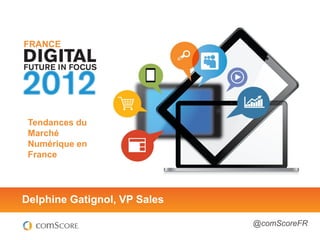 FRANCE
DIGITAL
FUTURE IN FOCUS
2012

Tendances du Marché Numérique en France

Delphine Gatignol, VP Sales

comScore

@comScoreFR